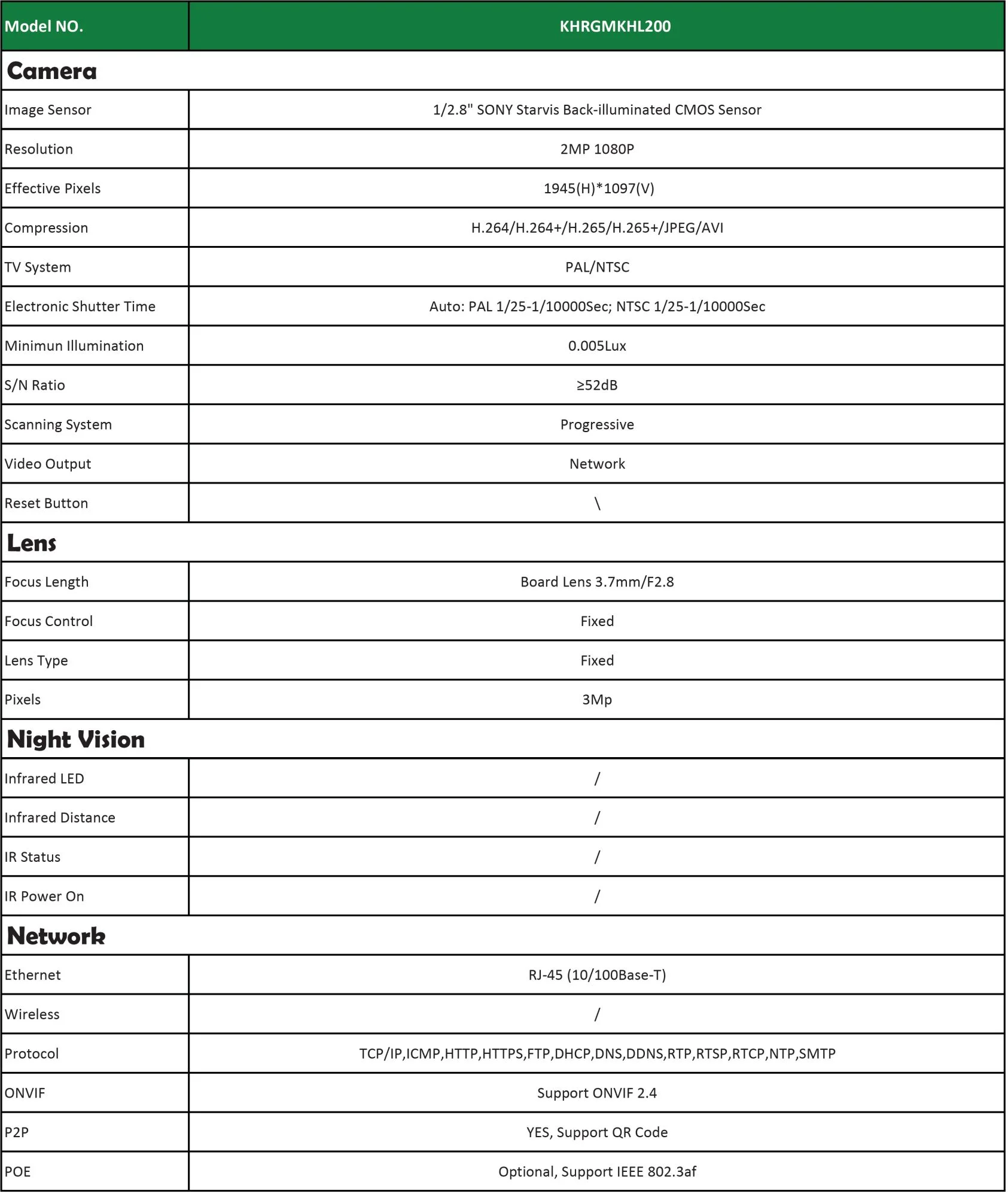 | Model NO. | KHRGMKHL200 |
|---|---|
| **Camera** | |
| Image Sensor | 1/2.8" SONY Starvis Back-illuminated CMOS Sensor |
| Resolution | 2MP 1080P |
| Effective Pixels | 1945(H)*1097(V) |
| Compression | H.264/H.264+/H.265/H.265+/JPEG/AVI |
| TV System | PAL/NTSC |
| Electronic Shutter Time | Auto: PAL 1/25-1/10000Sec; NTSC 1/25-1/10000Sec |
| Minimun Illumination | 0.005Lux |
| S/N Ratio | ≥52dB |
| Scanning System | Progressive |
| Video Output | Network |
| Reset Button | \ |
| **Lens** | |
| Focus Length | Board Lens 3.7mm/F2.8 |
| Focus Control | Fixed |
| Lens Type | Fixed |
| Pixels | 3Mp |
| **Night Vision** | |
| Infrared LED | / |
| Infrared Distance | / |
| IR Status | / |
| IR Power On | / |
| **Network** | |
| Ethernet | RJ-45 (10/100Base-T) |
| Wireless | / |
| Protocol | TCP/IP,ICMP,HTTP,HTTPS,FTP,DHCP,DNS,DDNS,RTP,RTSP,RTCP,NTP,SMTP |
| ONVIF | Support ONVIF 2.4 |
| P2P | YES, Support QR Code |
| POE | Optional, Support IEEE 802.3af |